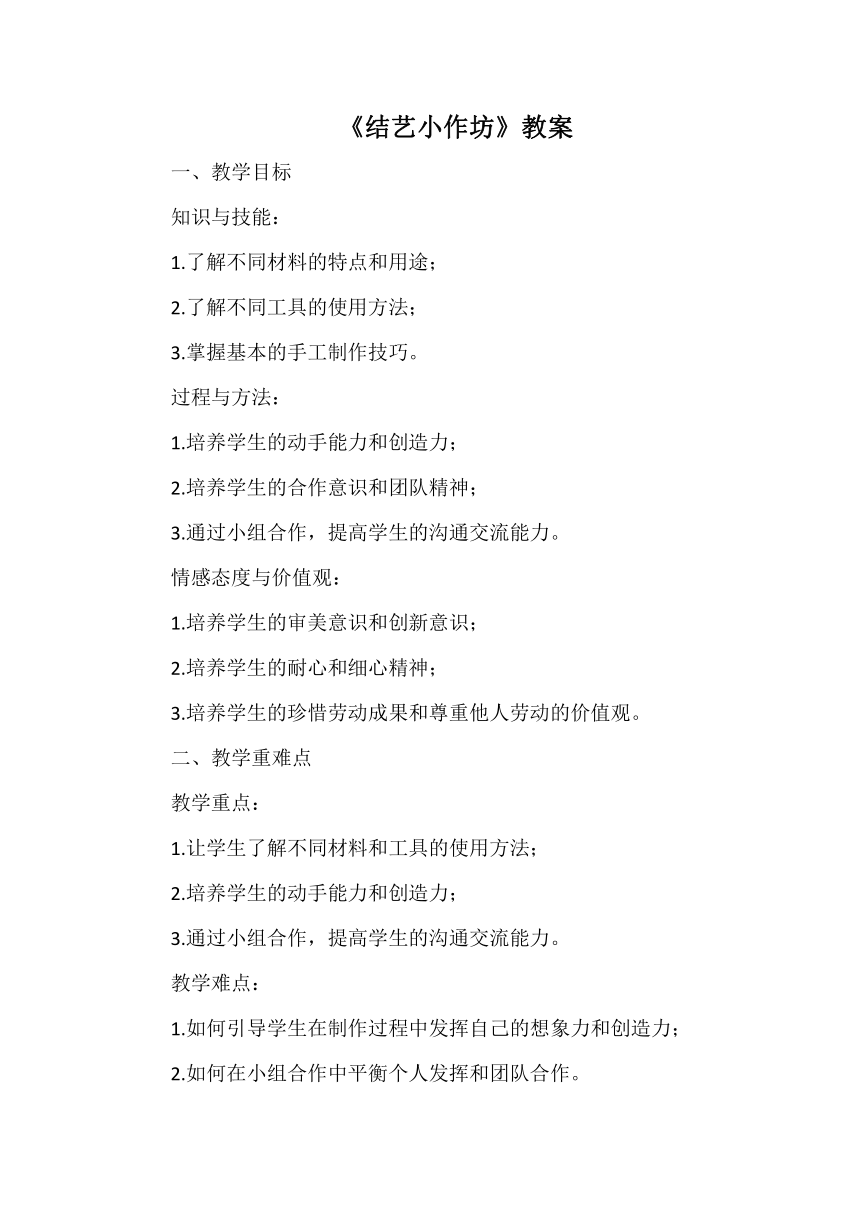 《结艺小作坊》教案

一、教学目标

知识与技能：

1.了解不同材料的特点和用途；

2.了解不同工具的使用方法；

3.掌握基本的手工制作技巧。

过程与方法：

1.培养学生的动手能力和创造力；

2.培养学生的合作意识和团队精神；

3.通过小组合作，提高学生的沟通交流能力。

情感态度与价值观：

1.培养学生的审美意识和创新意识；

2.培养学生的耐心和细心精神；

3.培养学生的珍惜劳动成果和尊重他人劳动的价值观。

二、教学重难点

教学重点：

1.让学生了解不同材料和工具的使用方法；

2.培养学生的动手能力和创造力；

3.通过小组合作，提高学生的沟通交流能力。

教学难点：

1.如何引导学生在制作过程中发挥自己的想象力和创造力；

2.如何在小组合作中平衡个人发挥和团队合作。